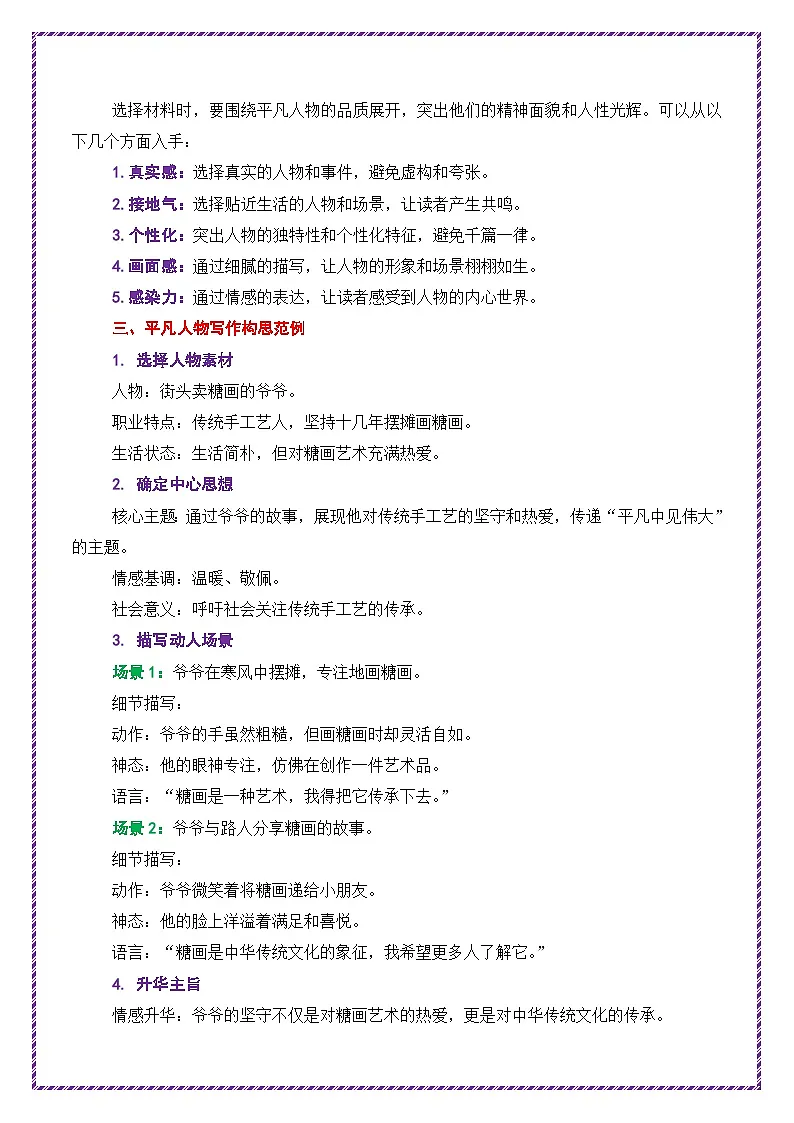 选择材料时，要围绕平凡人物的品质展开，突出他们的精神面貌和人性光辉。可以从以下几个方面入手：

1. 真实感：选择真实的人物和事件，避免虚构和夸张。

2. 接地气：选择贴近生活的人物和场景，让读者产生共鸣。

3. 个性化：突出人物的独特性和个性化特征，避免千篇一律。

4. 画面感：通过细腻的描写，让人物的形象和场景栩栩如生。

5. 感染力：通过情感的表达，让读者感受到人物的内心世界。

三、平凡人物写作构思范例

1. 选择人物素材

人物：街头卖糖画的爷爷。

职业特点：传统手工艺人，坚持十几年摆摊画糖画。

生活状态：生活简朴，但对糖画艺术充满热爱。

2. 确定中心思想

核心主题 通过爷爷的故事，展现他对传统手工艺的坚守和热爱，传递“平凡中见伟大”的主题。

情感基调：温暖、敬佩。

社会意义：呼吁社会关注传统手工艺的传承。

3. 描写动人场景

场景 1：爷爷在寒风中摆摊，专注地画糖画。

细节描写：

动作：爷爷的手虽然粗糙，但画糖画时却灵活自如。

神态：他的眼神专注，仿佛在创作一件艺术品。

语言：“糖画是一种艺术，我得把它传承下去。”

场景 2：爷爷与路人分享糖画的故事。

细节描写：

动作：爷爷微笑着将糖画递给小朋友。

神态：他的脸上洋溢着满足和喜悦。

语言：“糖画是中华传统文化的象征，我希望更多人了解它。”

4. 升华主旨

情感升华：爷爷的坚守不仅是对糖画艺术的热爱，更是对中华传统文化的传承。